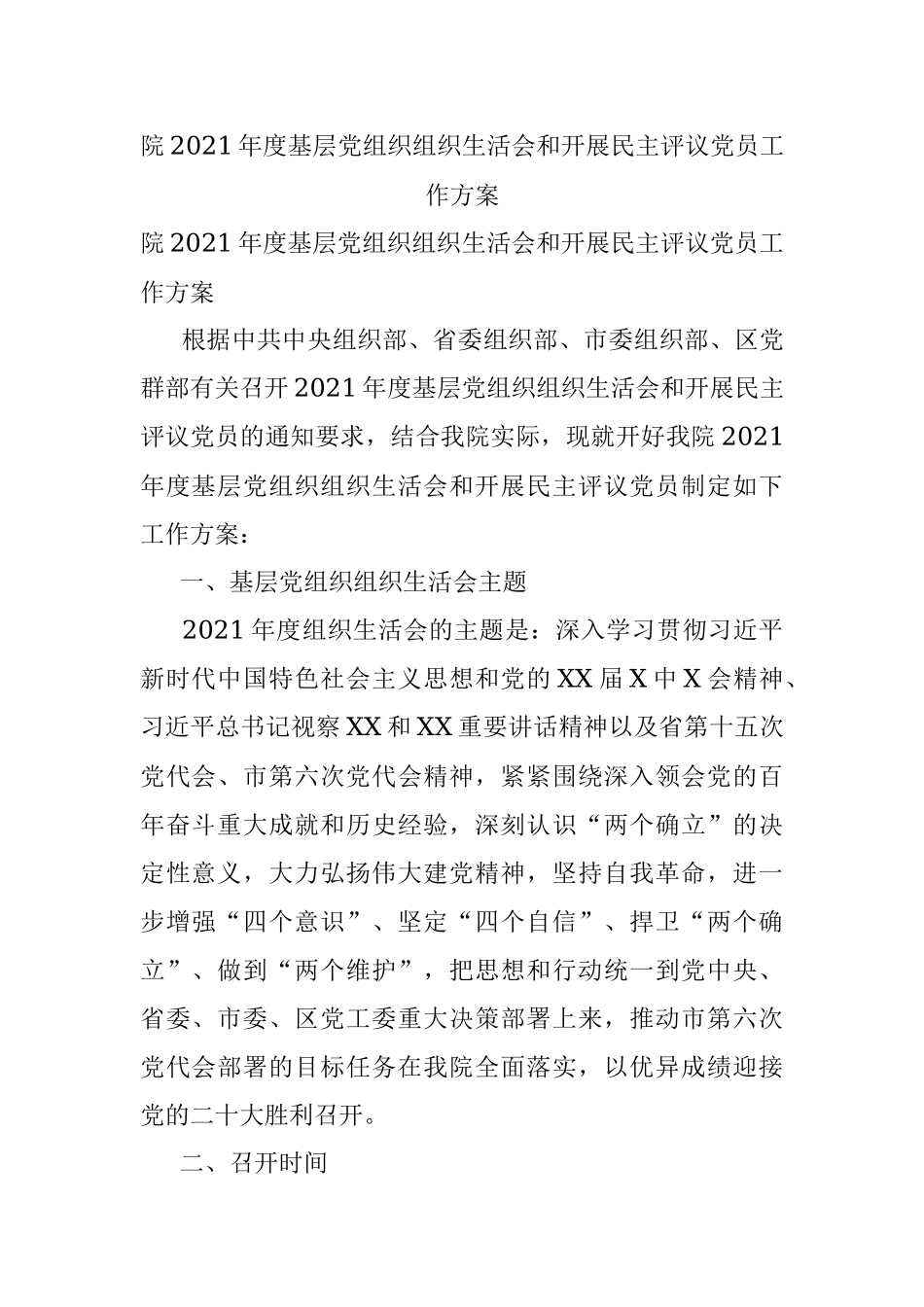 院2021年度基层党组织组织生活会和开展民主评议党员工作方案

院2021年度基层党组织组织生活会和开展民主评议党员工作方案

根据中共中央组织部、省委组织部、市委组织部、区党群部有关召开2021年度基层党组织组织生活会和开展民主评议党员的通知要求，结合我院实际，现就开好我院2021年度基层党组织组织生活会和开展民主评议党员制定如下工作方案：

一、基层党组织组织生活会主题

2021年度组织生活会的主题是：深入学习贯彻习近平新时代中国特色社会主义思想和党的XX届X中X会精神、习近平总书记视察XX和XX重要讲话精神以及省第十五次党代会、市第六次党代会精神，紧紧围绕深入领会党的百年奋斗重大成就和历史经验，深刻认识“两个确立”的决定性意义，大力弘扬伟大建党精神，坚持自我革命，进一步增强“四个意识”、坚定“四个自信”、捍卫“两个确立”、做到“两个维护”，把思想和行动统一到党中央、省委、市委、区党工委重大决策部署上来，推动市第六次党代会部署的目标任务在我院全面落实，以优异成绩迎接党的二十大胜利召开。

二、召开时间